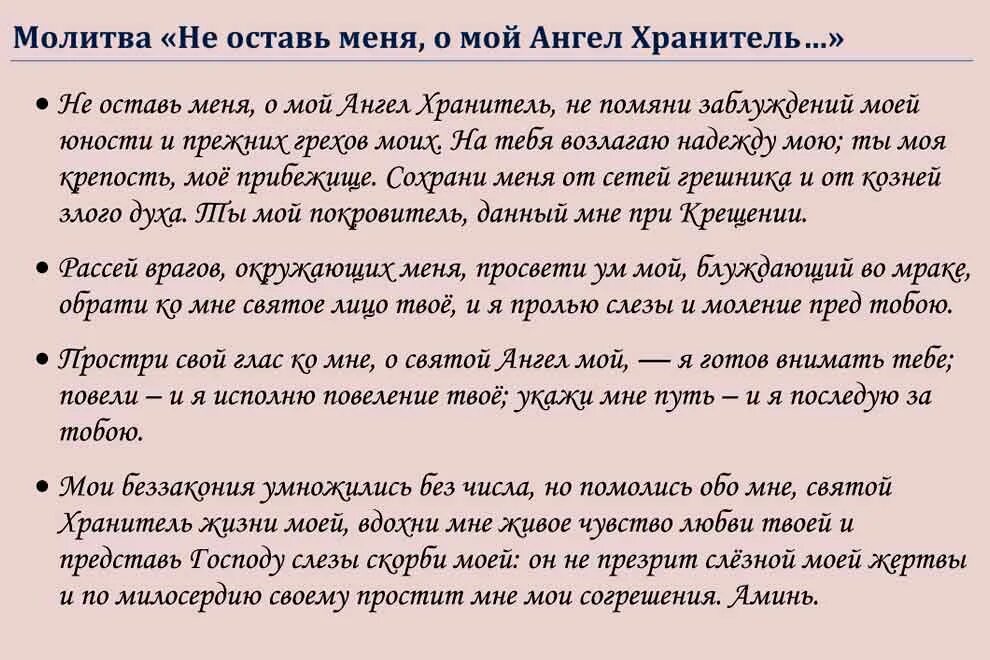 Молитва «Не оставь меня, о мой Ангел Хранитель…»

• Не оставь меня, о мой Ангел Хранитель, не помяни заблуждений моей юности и прежних грехов моих. На тебя возлагаю надежду мою; ты моя крепость, моё прибежище. Сохрани меня от сетей грешника и от козней злого духа. Ты мой покровитель, данный мне при Крещении.

• Рассей врагов, окружающих меня, просвети ум мой, блуждающий во мраке, обрати ко мне святое лицо твоё, и я пролью слезы и моление пред тобою.

• Простри свой глас ко мне, о святой Ангел мой, — я готов внимать тебе; повели – и я исполню повеление твоё; укажи мне путь – и я последую за тобою.

• Мои беззакония умножились без числа, но помолись обо мне, святой Хранитель жизни моей, вдохни мне живое чувство любви твоей и представь Господу слезы скорби моей: он не презрит слёзной моей жертвы и по милосердию своему простит мне мои согрешения. Аминь.